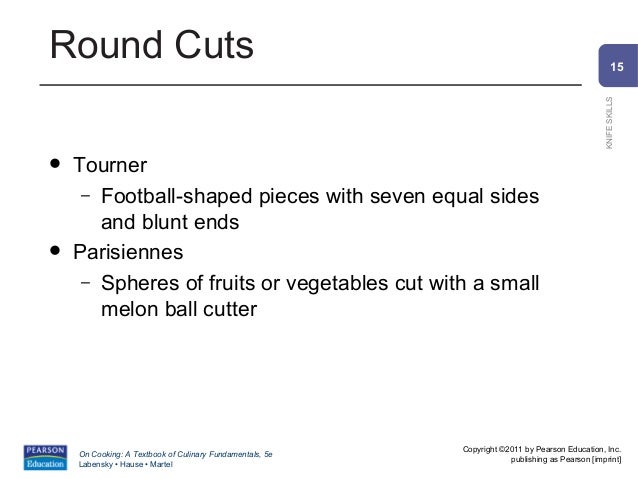 Round Cuts

15

KNIFE SKILLS

• Tourner
  – Football-shaped pieces with seven equal sides and blunt ends
• Parisiennes
  – Spheres of fruits or vegetables cut with a small melon ball cutter

PEARSON Education

On Cooking: A Textbook of Culinary Fundamentals, 5e
Labensky • Hause • Martel

Copyright ©2011 by Pearson Education, Inc. publishing as Pearson [imprint]